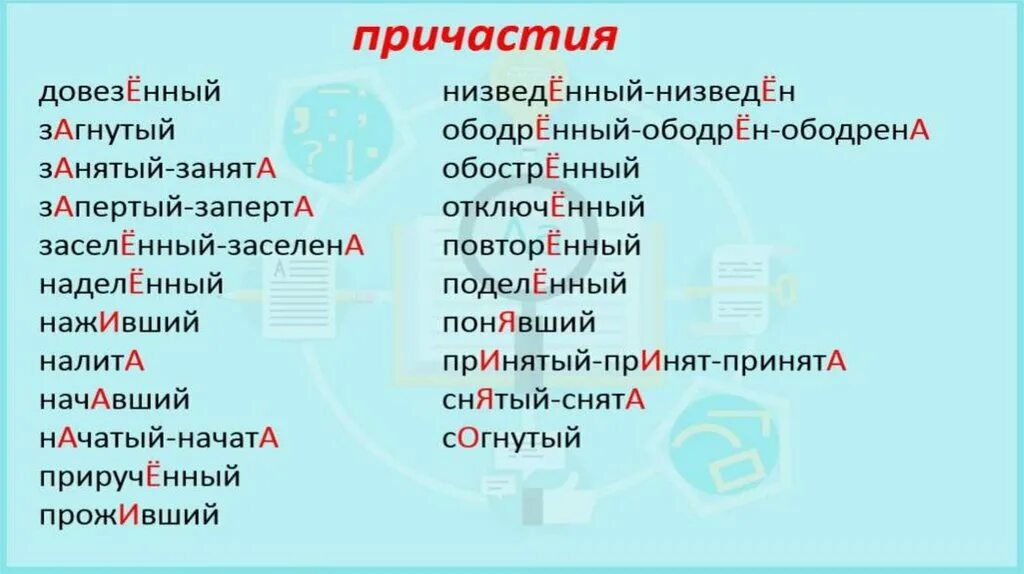 причастия

довезЁнный
зАгнутый
зАнятый-занятА
зАпертый-запертА
заселЁнный-заселенА
наделЁнный
нажИвший
налитА
начАвший
нАчатый-начатА
приручЁнный
прожИвший

низведЁнный-низведЁн
ободрЁнный-ободрЁн-ободренА
обострЁнный
отключЁнный
повторЁнный
поделЁнный
понЯвший
прИнятый-прИнят-принятА
снЯтый-снятА
сОгнутый